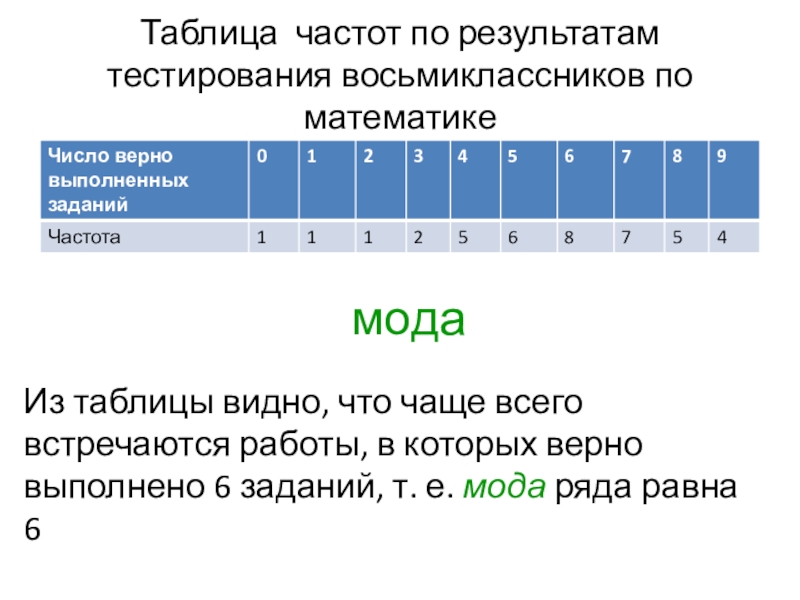 Таблица  частот по результатам тестирования восьмиклассников по математике

| Число верно выполненных заданий | 0 | 1 | 2 | 3 | 4 | 5 | 6 | 7 | 8 | 9 |
|---|---|---|---|---|---|---|---|---|---|---|
| Частота | 1 | 1 | 1 | 2 | 5 | 6 | 8 | 7 | 5 | 4 |

мода

Из таблицы видно, что чаще всего встречаются работы, в которых верно выполнено 6 заданий, т. е. мода ряда равна 6